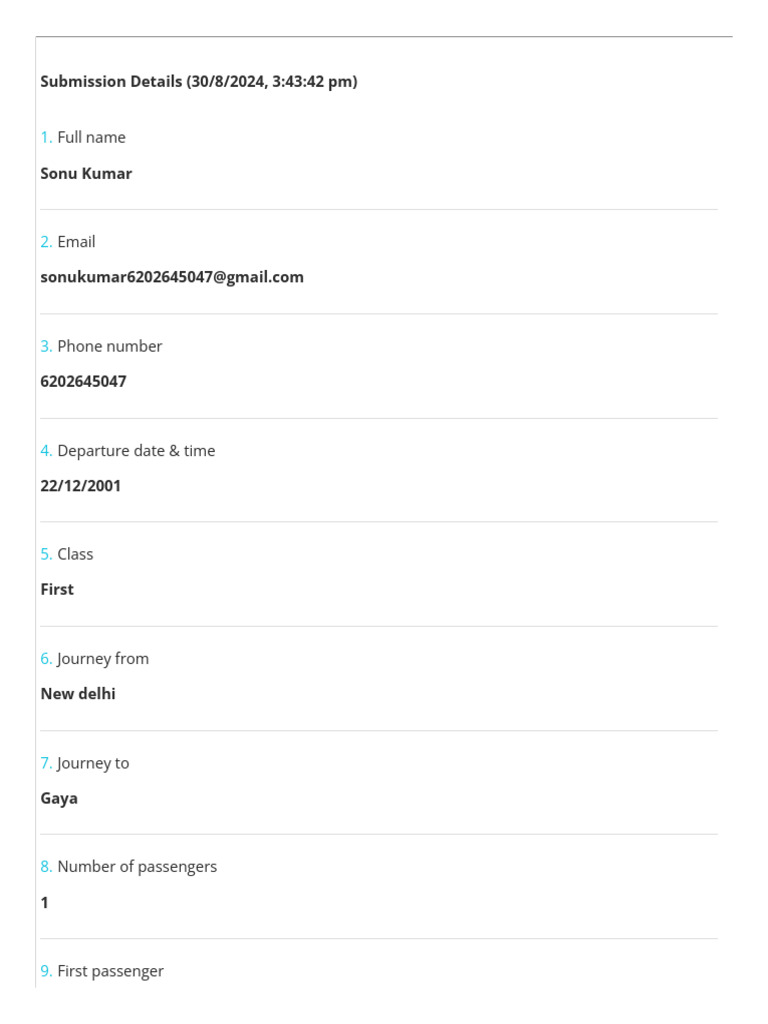 Submission Details (30/8/2024, 3:43:42 pm)

1. Full name

Sonu Kumar

2. Email

sonukumar6202645047@gmail.com

3. Phone number

6202645047

4. Departure date & time

22/12/2001

5. Class

First

6. Journey from

New delhi

7. Journey to

Gaya

8. Number of passengers

1

9. First passenger